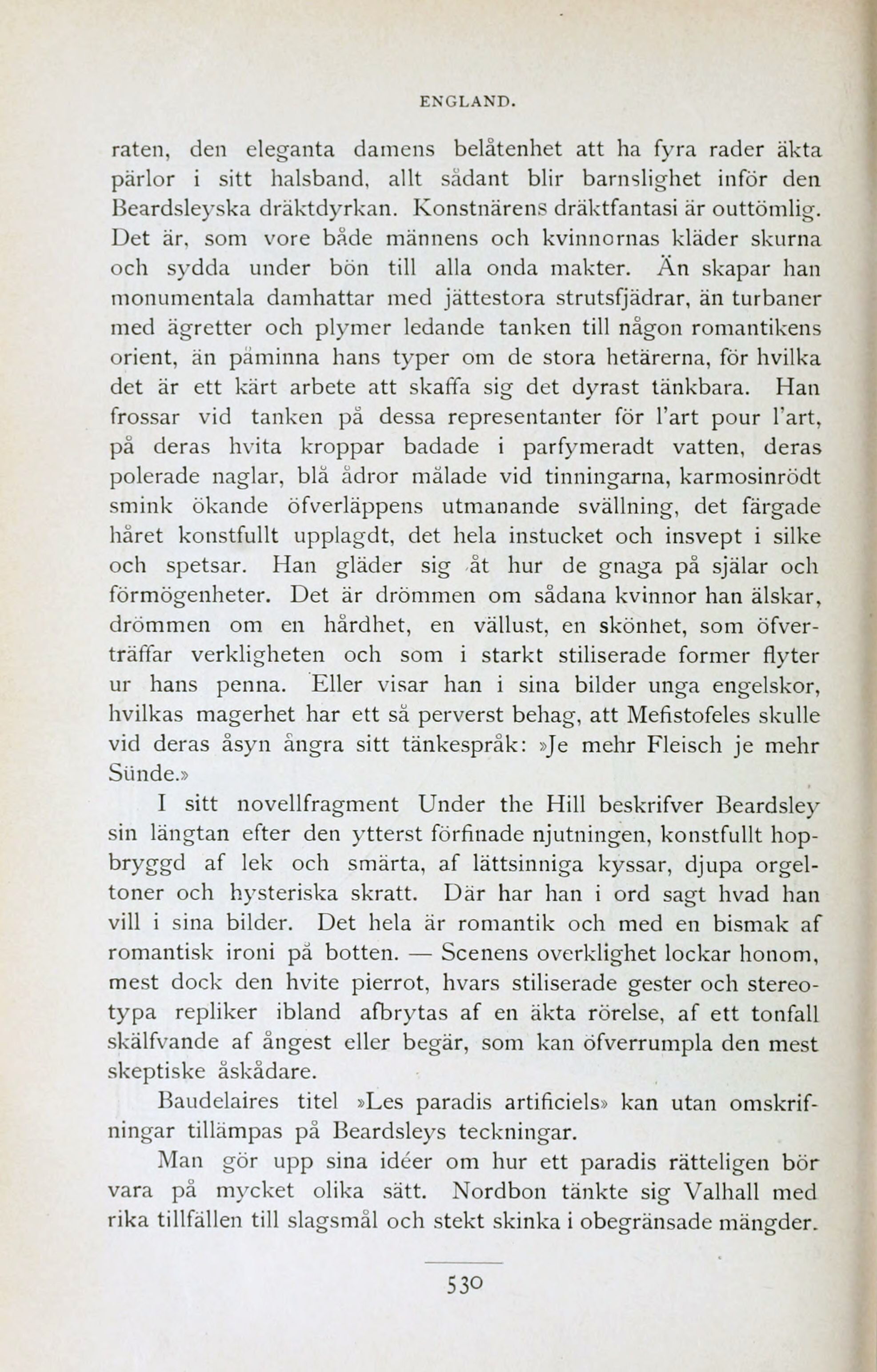 ENGLAND.

raten, den eleganta damens belåtenhet att ha fyra rader äkta pärlor i sitt halsband, allt sådant blir barnslighet inför den Beardsleyska dräktdyrkan. Konstnärens dräktfantasi är outtömlig. Det är, som vore både männens och kvinnornas kläder skurna och sydda under bön till alla onda makter. Än skapar han monumentala damhattar med jättestora strutsfjädrar, än turbaner med ägretter och plymer ledande tanken till någon romantikens orient, än påminna hans typer om de stora hetärerna, för hvilka det är ett kärt arbete att skaffa sig det dyrast tänkbara. Han frossar vid tanken på dessa representanter för l'art pour l'art, på deras hvita kroppar badade i parfymeradt vatten, deras polerade naglar, blå ådror målade vid tinningarna, karmosinrödt smink ökande öfverläppens utmanande svällning, det färgade håret konstfullt upplagdt, det hela instucket och insvept i silke och spetsar. Han gläder sig åt hur de gnaga på själar och förmögenheter. Det är drömmen om sådana kvinnor han älskar, drömmen om en hårdhet, en vällust, en skönhet, som öfverträffar verkligheten och som i starkt stiliserade former flyter ur hans penna. Eller visar han i sina bilder unga engelskor, hvilkas magerhet har ett så perverst behag, att Mefistofeles skulle vid deras åsyn ångra sitt tänkespråk: »Je mehr Fleisch je mehr Sünde.»

I sitt novellfragment Under the Hill beskrifver Beardsley sin längtan efter den ytterst förfinade njutningen, konstfullt hopbryggd af lek och smärta, af lättsinniga kyssar, djupa orgeltoner och hysteriska skratt. Där har han i ord sagt hvad han vill i sina bilder. Det hela är romantik och med en bismak af romantisk ironi på botten. — Scenens overklighet lockar honom, mest dock den hvite pierrot, hvars stiliserade gester och stereotypa repliker ibland afbrytas af en äkta rörelse, af ett tonfall skälfvande af ångest eller begär, som kan öfverrumpla den mest skeptiske åskådare.

Baudelaires titel »Les paradis artificiels» kan utan omskrifningar tillämpas på Beardsleys teckningar.

Man gör upp sina idéer om hur ett paradis rätteligen bör vara på mycket olika sätt. Nordbon tänkte sig Valhall med rika tillfällen till slagsmål och stekt skinka i obegränsade mängder.

530